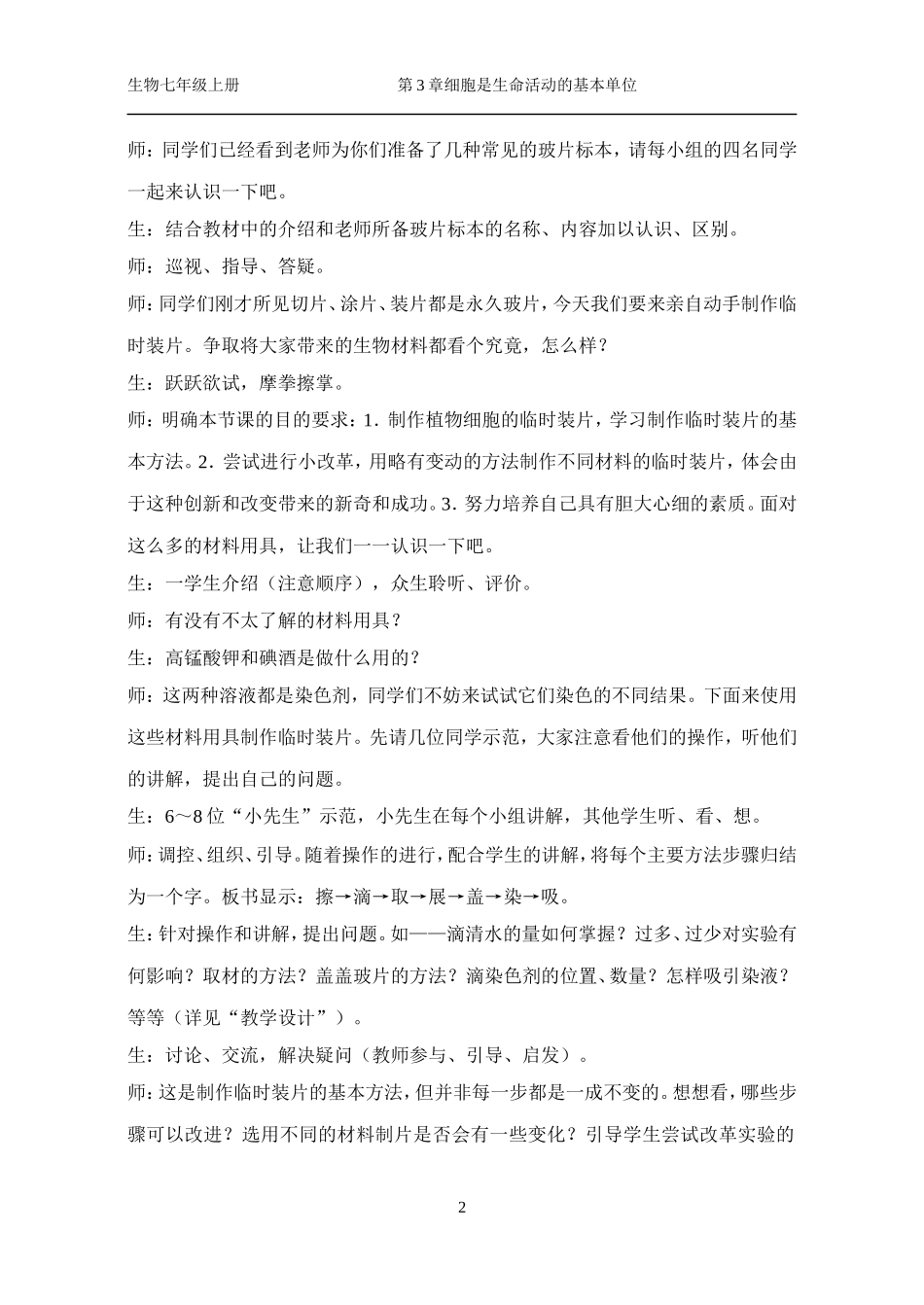 生物七年级上册　　第3章细胞是生命活动的基本单位

师：同学们已经看到老师为你们准备了几种常见的玻片标本，请每小组的四名同学一起来认识一下吧。

生：结合教材中的介绍和老师所备玻片标本的名称、内容加以认识、区别。

师：巡视、指导、答疑。

师：同学们刚才所见切片、涂片、装片都是永久玻片，今天我们要来亲自动手制作临时装片。争取将大家带来的生物材料都看个究竟，怎么样？

生：跃跃欲试，摩拳擦掌。

师：明确本节课的目的要求：1．制作植物细胞的临时装片，学习制作临时装片的基本方法。2．尝试进行小改革，用略有变动的方法制作不同材料的临时装片，体会由于这种创新和改变带来的新奇和成功。3．努力培养自己具有胆大心细的素质。面对这么多的材料用具，让我们一一认识一下吧。

生：一学生介绍（注意顺序），众生聆听、评价。

师：有没有不太了解的材料用具？

生：高锰酸钾和碘酒是做什么用的？

师：这两种溶液都是染色剂，同学们不妨来试试它们染色的不同结果。下面来使用这些材料用具制作临时装片。先请几位同学示范，大家注意看他们的操作，听他们的讲解，提出自己的问题。

生：6～8位“小先生”示范，小先生在每个小组讲解，其他学生听、看、想。

师：调控、组织、引导。随着操作的进行，配合学生的讲解，将每个主要方法步骤归结为一个字。板书显示：擦→滴→取→展→盖→染→吸。

生：针对操作和讲解，提出问题。如——滴清水的量如何掌握？过多、过少对实验有何影响？取材的方法？盖盖玻片的方法？滴染色剂的位置、数量？怎样吸引染液？等等（详见“教学设计”）。

生：讨论、交流，解决疑问（教师参与、引导、启发）。

师：这是制作临时装片的基本方法，但并非每一步都是一成不变的。想想看，哪些步骤可以改进？选用不同的材料制片是否会有一些变化？引导学生尝试改革实验的

2